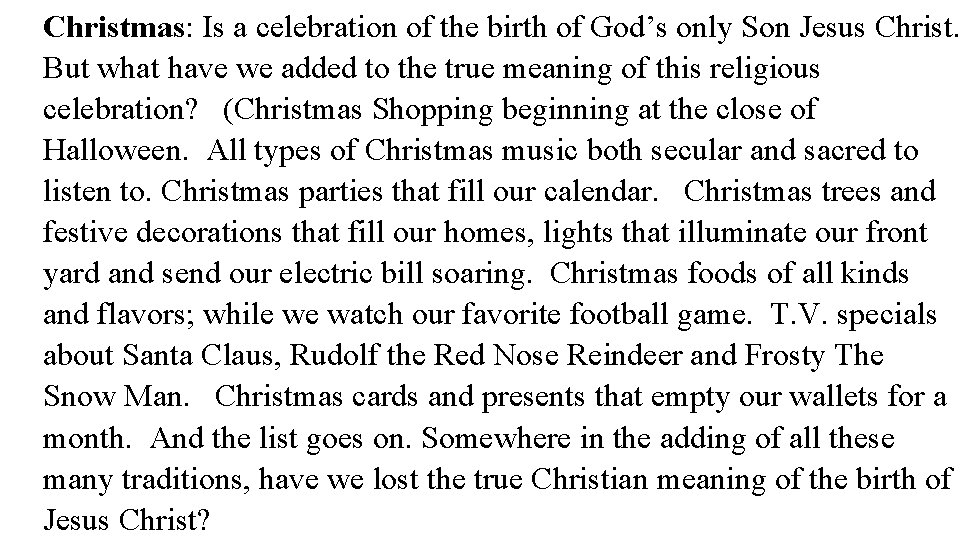 Christmas: Is a celebration of the birth of God's only Son Jesus Christ. But what have we added to the true meaning of this religious celebration? (Christmas Shopping beginning at the close of Halloween. All types of Christmas music both secular and sacred to listen to. Christmas parties that fill our calendar. Christmas trees and festive decorations that fill our homes, lights that illuminate our front yard and send our electric bill soaring. Christmas foods of all kinds and flavors; while we watch our favorite football game. T.V. specials about Santa Claus, Rudolf the Red Nose Reindeer and Frosty The Snow Man. Christmas cards and presents that empty our wallets for a month. And the list goes on. Somewhere in the adding of all these many traditions, have we lost the true Christian meaning of the birth of Jesus Christ?